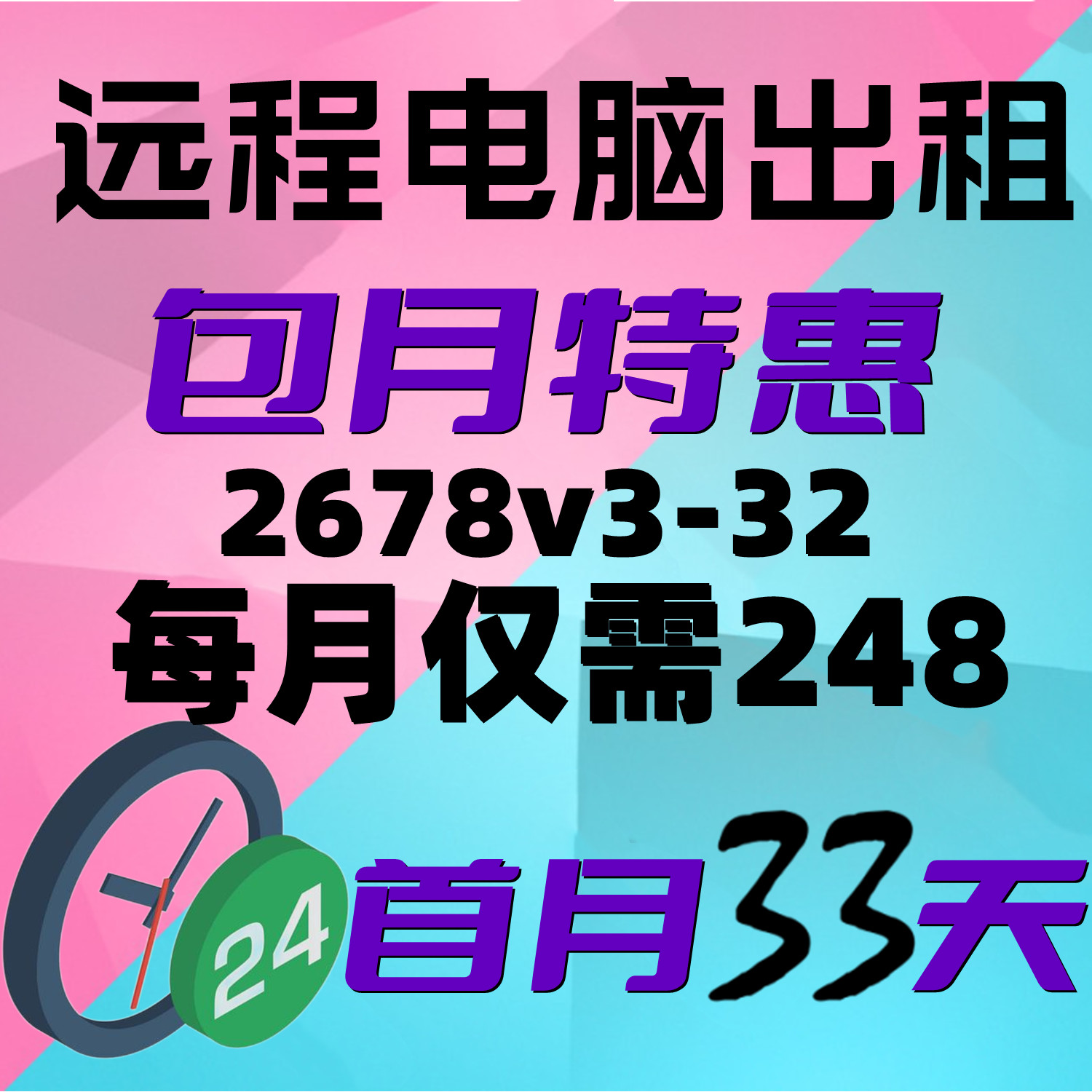 远程电脑出租

包月特惠

2678v3-32

每月仅需248

24

首月33天